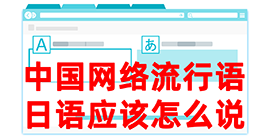 A
あ
中国网络流行语
日语应该怎么说